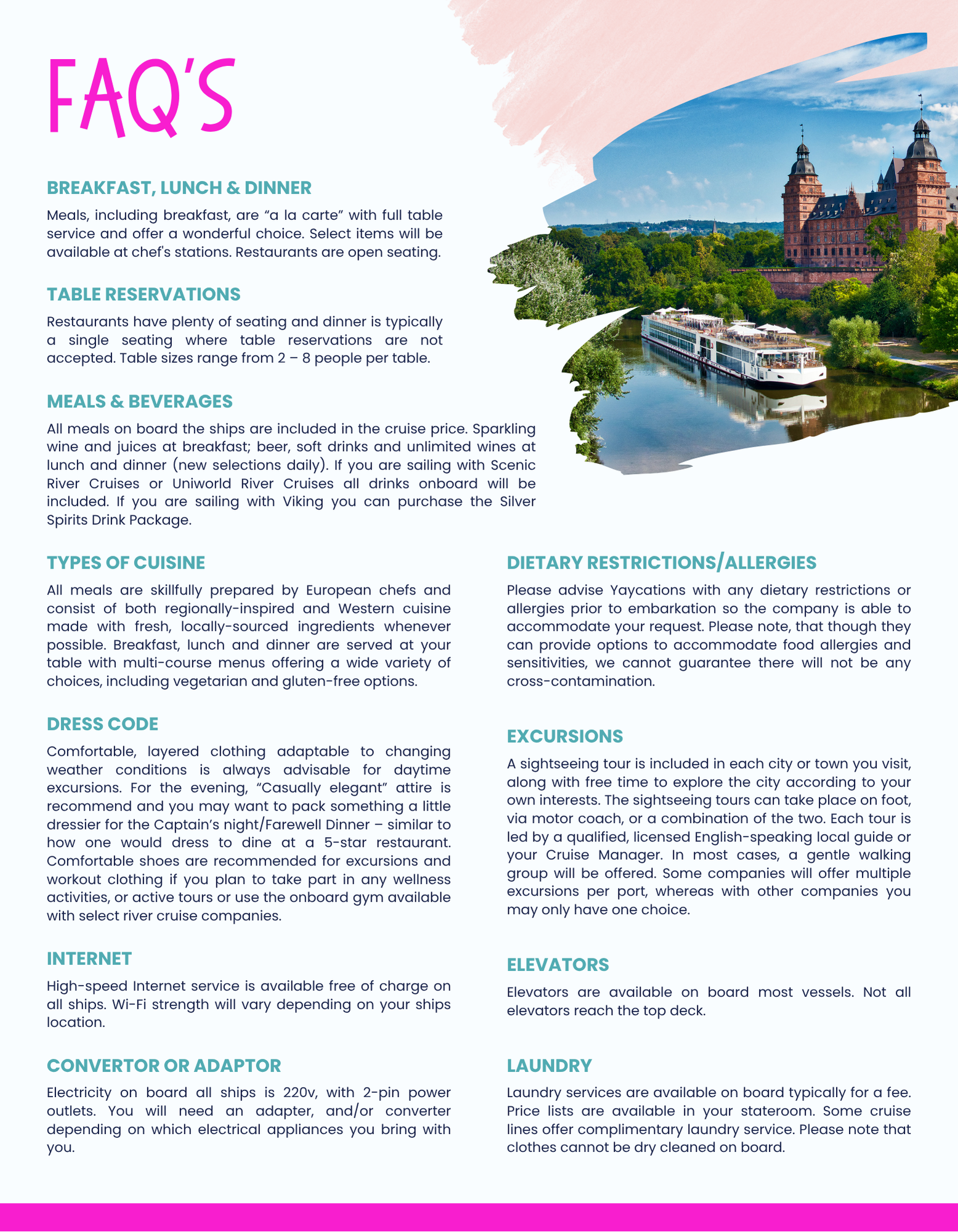 FAQ'S

BREAKFAST, LUNCH & DINNER

Meals, including breakfast, are "a la carte" with full table service and offer a wonderful choice. Select items will be available at chef's stations. Restaurants are open seating.

TABLE RESERVATIONS

Restaurants have plenty of seating and dinner is typically a single seating where table reservations are not accepted. Table sizes range from 2 – 8 people per table.

MEALS & BEVERAGES

All meals on board the ships are included in the cruise price. Sparkling wine and juices at breakfast; beer, soft drinks and unlimited wines at lunch and dinner (new selections daily). If you are sailing with Scenic River Cruises or Uniworld River Cruises all drinks onboard will be included. If you are sailing with Viking you can purchase the Silver Spirits Drink Package.

TYPES OF CUISINE

All meals are skillfully prepared by European chefs and consist of both regionally-inspired and Western cuisine made with fresh, locally-sourced ingredients whenever possible. Breakfast, lunch and dinner are served at your table with multi-course menus offering a wide variety of choices, including vegetarian and gluten-free options.

DRESS CODE

Comfortable, layered clothing adaptable to changing weather conditions is always advisable for daytime excursions. For the evening, "Casually elegant" attire is recommend and you may want to pack something a little dressier for the Captain's night/Farewell Dinner – similar to how one would dress to dine at a 5-star restaurant. Comfortable shoes are recommended for excursions and workout clothing if you plan to take part in any wellness activities, or active tours or use the onboard gym available with select river cruise companies.

INTERNET

High-speed Internet service is available free of charge on all ships. Wi-Fi strength will vary depending on your ships location.

CONVERTOR OR ADAPTOR

Electricity on board all ships is 220v, with 2-pin power outlets. You will need an adapter, and/or converter depending on which electrical appliances you bring with you.

DIETARY RESTRICTIONS/ALLERGIES

Please advise Yaycations with any dietary restrictions or allergies prior to embarkation so the company is able to accommodate your request. Please note, that though they can provide options to accommodate food allergies and sensitivities, we cannot guarantee there will not be any cross-contamination.

EXCURSIONS

A sightseeing tour is included in each city or town you visit, along with free time to explore the city according to your own interests. The sightseeing tours can take place on foot, via motor coach, or a combination of the two. Each tour is led by a qualified, licensed English-speaking local guide or your Cruise Manager. In most cases, a gentle walking group will be offered. Some companies will offer multiple excursions per port, whereas with other companies you may only have one choice.

ELEVATORS

Elevators are available on board most vessels. Not all elevators reach the top deck.

LAUNDRY

Laundry services are available on board typically for a fee. Price lists are available in your stateroom. Some cruise lines offer complimentary laundry service. Please note that clothes cannot be dry cleaned on board.